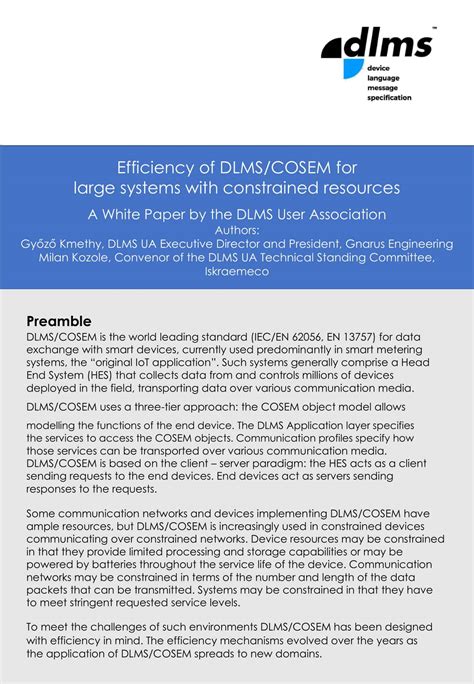 dlms™
device
language
message
specification

Efficiency of DLMS/COSEM for large systems with constrained resources

A White Paper by the DLMS User Association

Authors:
Győző Kmethy, DLMS UA Executive Director and President, Gnarus Engineering
Milan Kozole, Convenor of the DLMS UA Technical Standing Committee, Iskraemeco

Preamble

DLMS/COSEM is the world leading standard (IEC/EN 62056, EN 13757) for data exchange with smart devices, currently used predominantly in smart metering systems, the "original IoT application". Such systems generally comprise a Head End System (HES) that collects data from and controls millions of devices deployed in the field, transporting data over various communication media.

DLMS/COSEM uses a three-tier approach: the COSEM object model allows

modelling the functions of the end device. The DLMS Application layer specifies the services to access the COSEM objects. Communication profiles specify how those services can be transported over various communication media. DLMS/COSEM is based on the client – server paradigm: the HES acts as a client sending requests to the end devices. End devices act as servers sending responses to the requests.

Some communication networks and devices implementing DLMS/COSEM have ample resources, but DLMS/COSEM is increasingly used in constrained devices communicating over constrained networks. Device resources may be constrained in that they provide limited processing and storage capabilities or may be powered by batteries throughout the service life of the device. Communication networks may be constrained in terms of the number and length of the data packets that can be transmitted. Systems may be constrained in that they have to meet stringent requested service levels.

To meet the challenges of such environments DLMS/COSEM has been designed with efficiency in mind. The efficiency mechanisms evolved over the years as the application of DLMS/COSEM spreads to new domains.